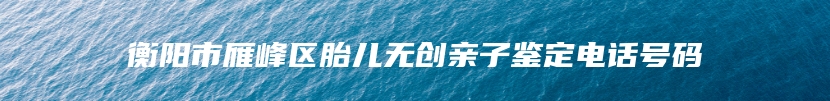 衡阳市雁峰区胎儿无创亲子鉴定电话号码